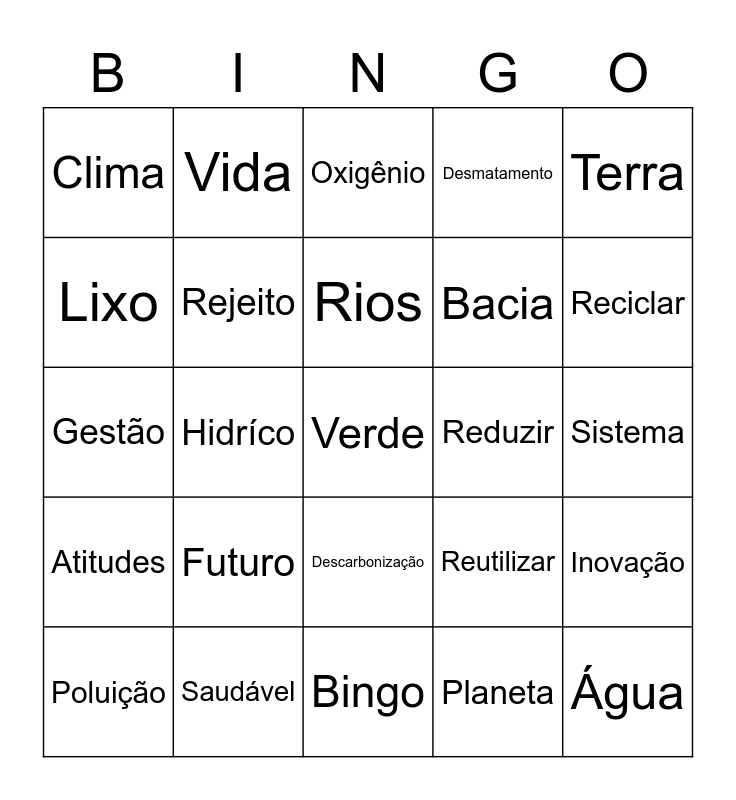 | B | I | N | G | O |
|---|---|---|---|---|
| Clima | Vida | Oxigênio | Desmatamento | Terra |
| Lixo | Rejeito | Rios | Bacia | Reciclar |
| Gestão | Hidríco | Verde | Reduzir | Sistema |
| Atitudes | Futuro | Descarbonização | Reutilizar | Inovação |
| Poluição | Saudável | Bingo | Planeta | Água |